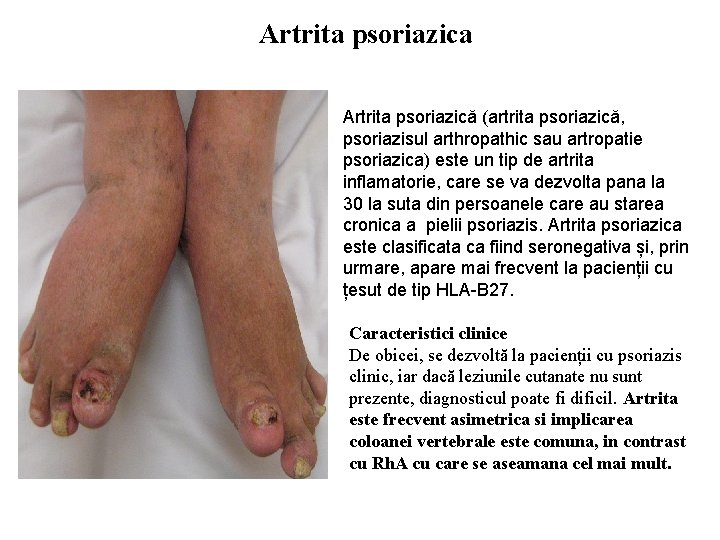 Artrita psoriazica

Artrita psoriazică (artrita psoriazică, psoriazisul arthropathic sau artropatie psoriazica) este un tip de artrita inflamatorie, care se va dezvolta pana la 30 la suta din persoanele care au starea cronica a  pielii psoriazis. Artrita psoriazica este clasificata ca fiind seronegativa și, prin urmare, apare mai frecvent la pacienții cu țesut de tip HLA-B27.

Caracteristici clinice
De obicei, se dezvoltă la pacienții cu psoriazis clinic, iar dacă leziunile cutanate nu sunt prezente, diagnosticul poate fi dificil. Artrita este frecvent asimetrica si implicarea coloanei vertebrale este comuna, in contrast cu RhA cu care se aseamana cel mai mult.